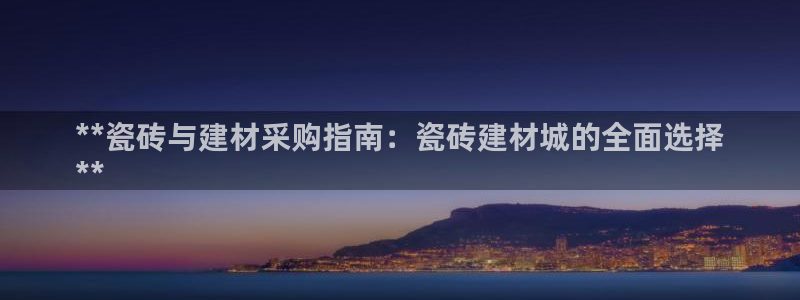 **瓷砖与建材采购指南：瓷砖建材城的全面选择**